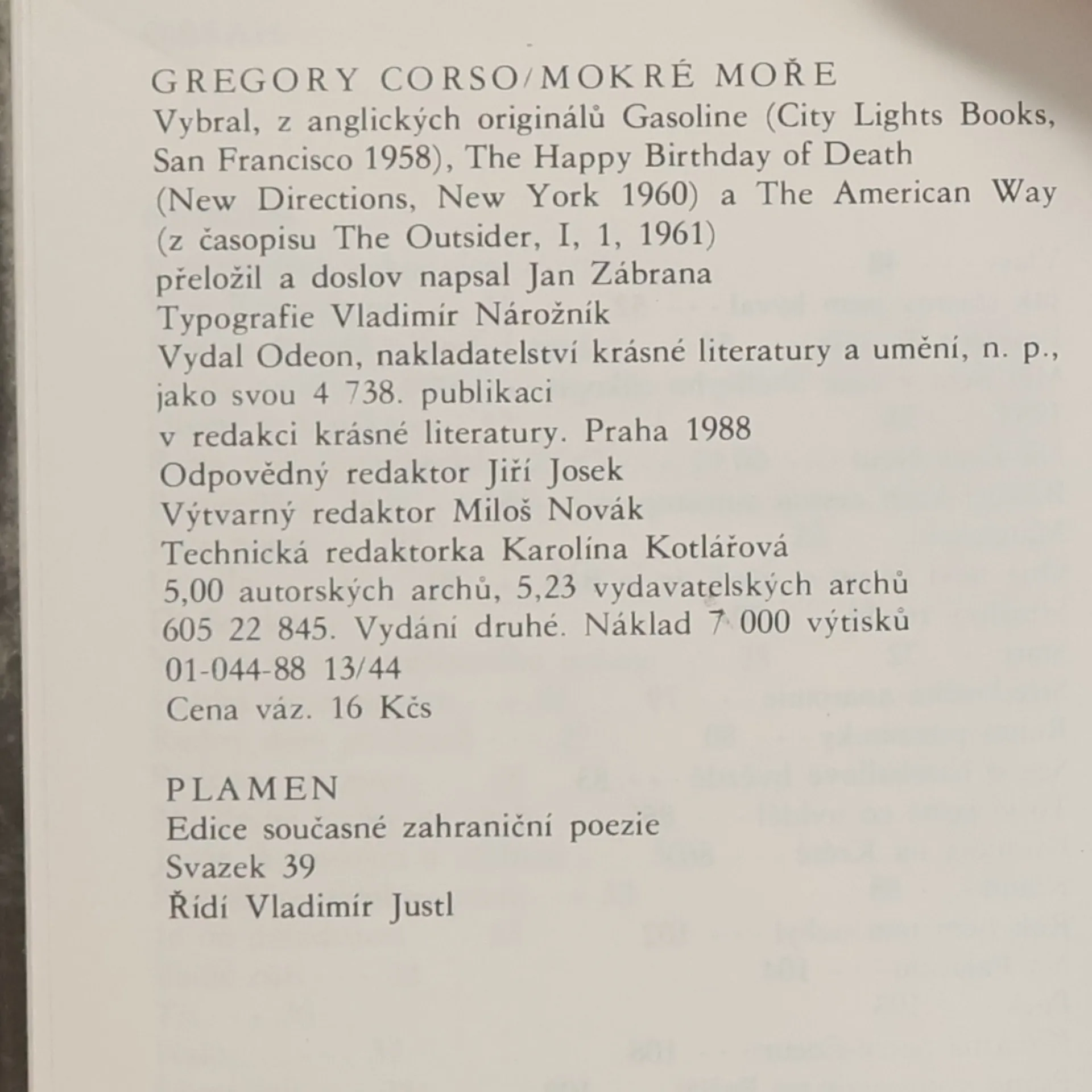 GREGORY CORSO/MOKRÉ MOŘE

Vybral, z anglických originálů Gasoline (City Lights Books, San Francisco 1958), The Happy Birthday of Death (New Directions, New York 1960) a The American Way (z časopisu The Outsider, I, 1, 1961) přeložil a doslov napsal Jan Zábrana
Typografie Vladimír Nárožník
Vydal Odeon, nakladatelství krásné literatury a umění, n. p., jako svou 4 738. publikaci v redakci krásné literatury. Praha 1988
Odpovědný redaktor Jiří Josek
Výtvarný redaktor Miloš Novák
Technická redaktorka Karolína Kotlářová
5,00 autorských archů, 5,23 vydavatelských archů
605 22 845. Vydání druhé. Náklad 7 000 výtisků
01-044-88 13/44
Cena váz. 16 Kčs

PLAMEN
Edice současné zahraniční poezie
Svazek 39
Řídí Vladimír Justl